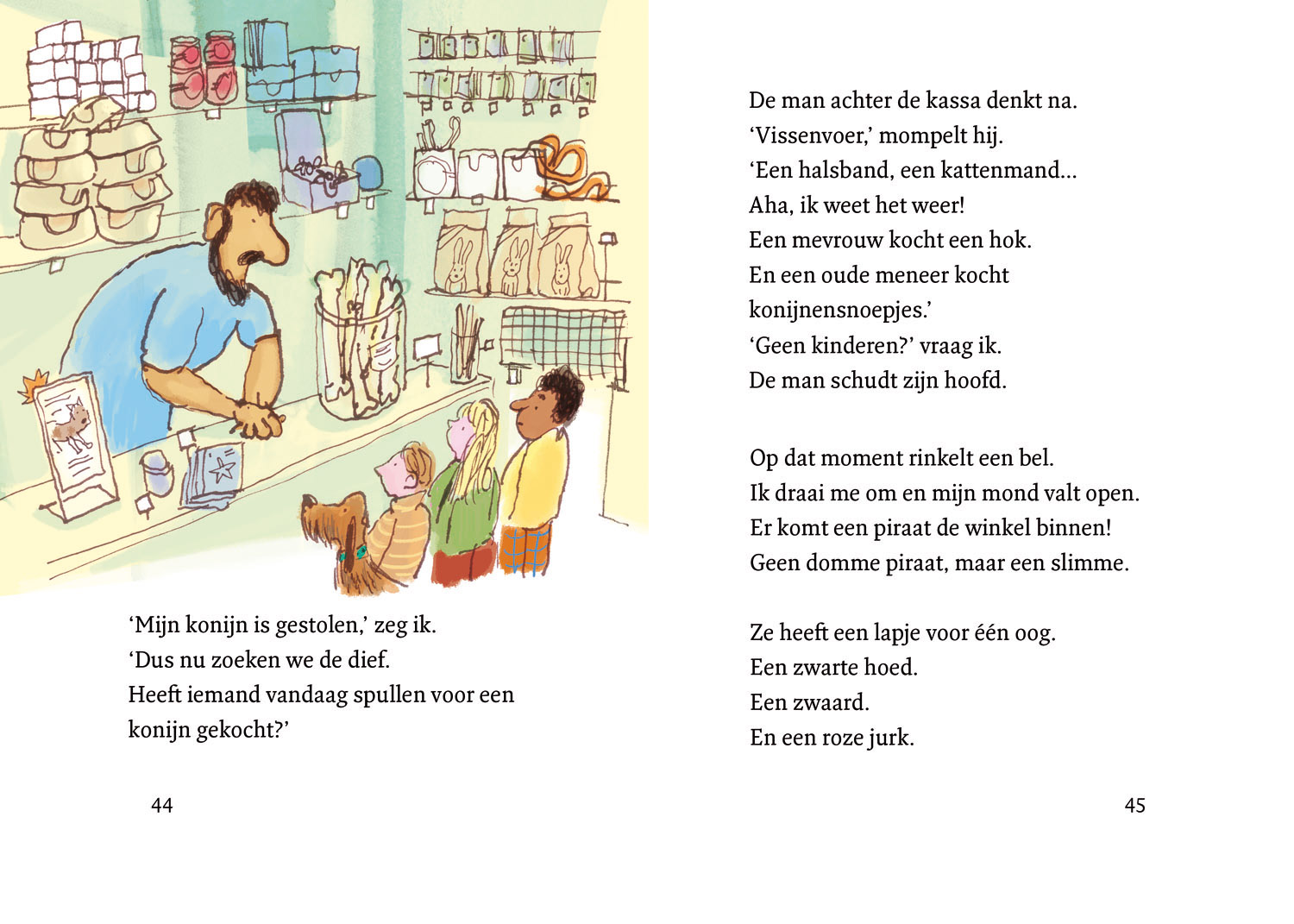 ‘Mijn konijn is gestolen,’ zeg ik.
‘Dus nu zoeken we de dief.
Heeft iemand vandaag spullen voor een konijn gekocht?’

44

De man achter de kassa denkt na.
‘Vissenvoer,’ mompelt hij.
‘Een halsband, een kattenmand...
Aha, ik weet het weer!
Een mevrouw kocht een hok.
En een oude meneer kocht konijnensnoepjes.’
‘Geen kinderen?’ vraag ik.
De man schudt zijn hoofd.

Op dat moment rinkelt een bel.
Ik draai me om en mijn mond valt open.
Er komt een piraat de winkel binnen!
Geen domme piraat, maar een slimme.

Ze heeft een lapje voor één oog.
Een zwarte hoed.
Een zwaard.
En een roze jurk.

45